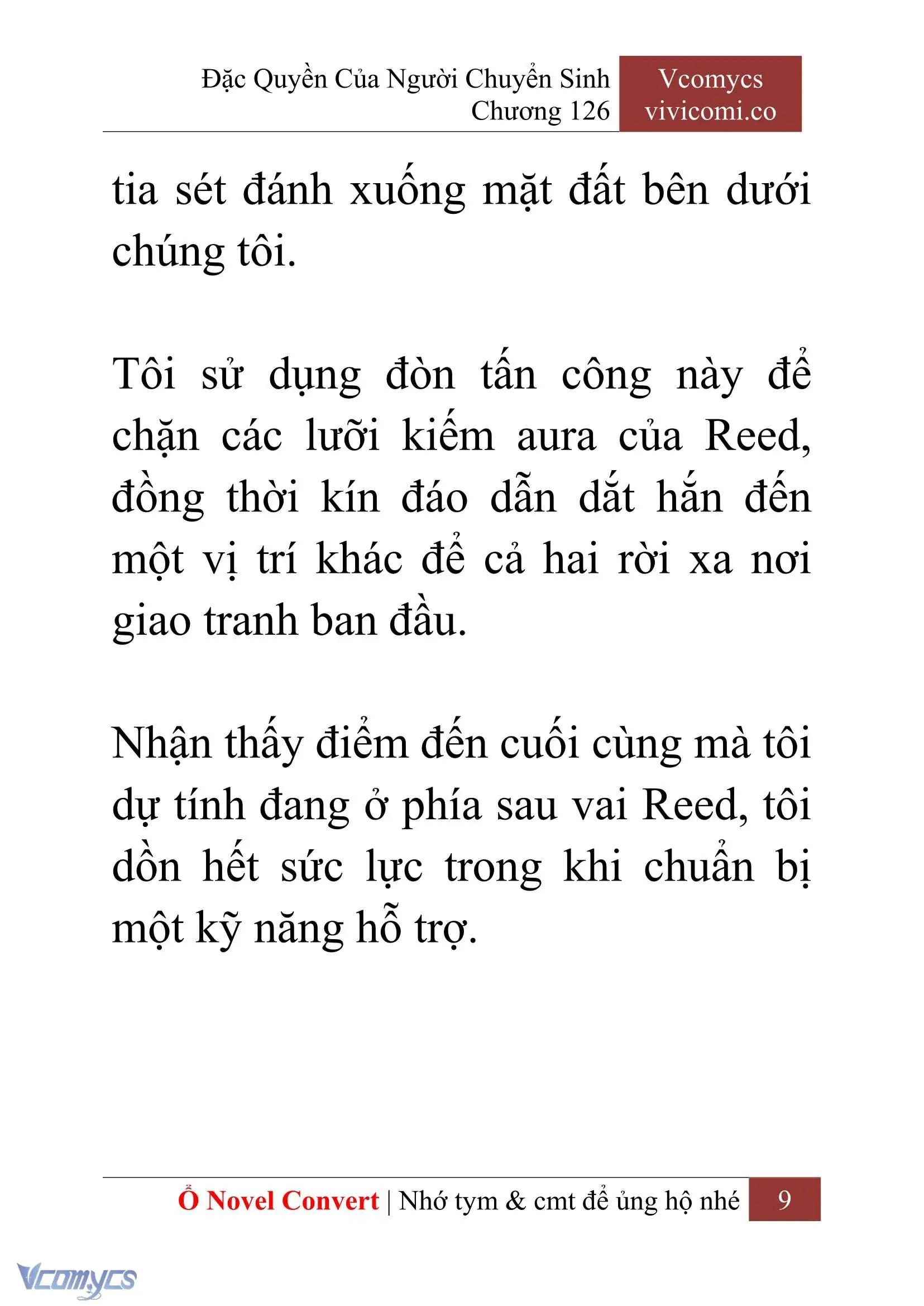 Đặc Quyền Của Người Chuyển Sinh
Chương 126

Vcomycs
vivicomi.co

tia sét đánh xuống mặt đất bên dưới chúng tôi.

Tôi sử dụng đòn tấn công này để chặn các lưỡi kiếm aura của Reed, đồng thời kín đáo dẫn dắt hắn đến một vị trí khác để cả hai rời xa nơi giao tranh ban đầu.

Nhận thấy điểm đến cuối cùng mà tôi dự tính đang ở phía sau vai Reed, tôi dồn hết sức lực trong khi chuẩn bị một kỹ năng hỗ trợ.

Ổ Novel Convert | Nhớ tym & cmt để ủng hộ nhé 9

Vcomycs